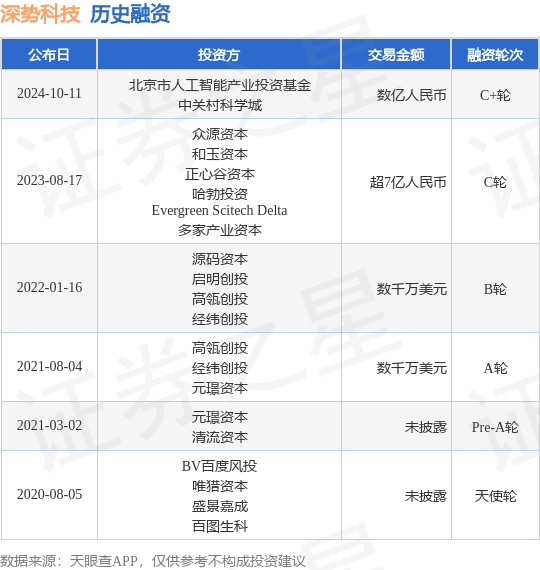 深势科技 历史融资

| 公布日 | 投资方 | 交易金额 | 融资轮次 |
|---|---|---|---|
| 2024-10-11 | 北京市人工智能产业投资基金 中关村科学城 | 数亿人民币 | C+轮 |
| 2023-08-17 | 众源资本 和玉资本 正心谷资本 哈勃投资 Evergreen Scitech Delta 多家产业资本 | 超7亿人民币 | C轮 |
| 2022-01-16 | 源码资本 启明创投 高瓴创投 经纬创投 | 数千万美元 | B轮 |
| 2021-08-04 | 高瓴创投 经纬创投 元璟资本 | 数千万美元 | A轮 |
| 2021-03-02 | 元璟资本 清流资本 | 未披露 | Pre-A轮 |
| 2020-08-05 | BV百度风投 唯猎资本 盛景嘉成 百图生科 | 未披露 | 天使轮 |

数据来源：天眼查APP，仅供参考不构成投资建议

证券之星